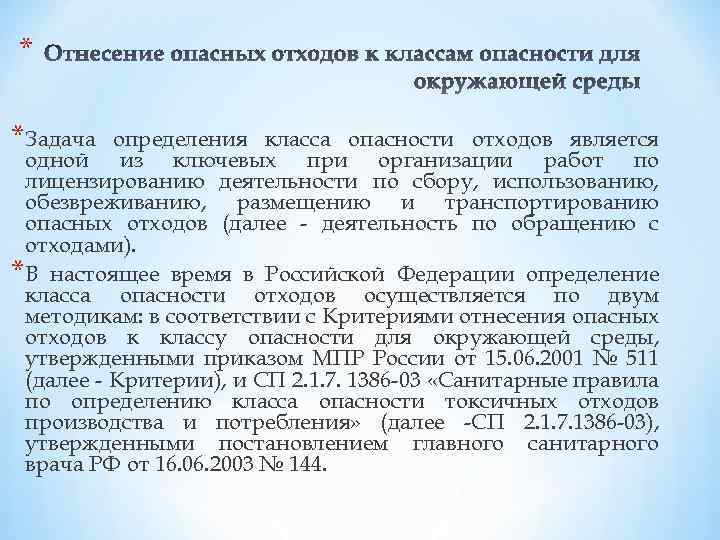 * Отнесение опасных отходов к классам опасности для окружающей среды

*Задача определения класса опасности отходов является одной из ключевых при организации работ по лицензированию деятельности по сбору, использованию, обезвреживанию, размещению и транспортированию опасных отходов (далее - деятельность по обращению с отходами).

*В настоящее время в Российской Федерации определение класса опасности отходов осуществляется по двум методикам: в соответствии с Критериями отнесения опасных отходов к классу опасности для окружающей среды, утвержденными приказом МПР России от 15.06.2001 № 511 (далее - Критерии), и СП 2.1.7. 1386-03 «Санитарные правила по определению класса опасности токсичных отходов производства и потребления» (далее -СП 2.1.7.1386-03), утвержденными постановлением главного санитарного врача РФ от 16.06.2003 № 144.